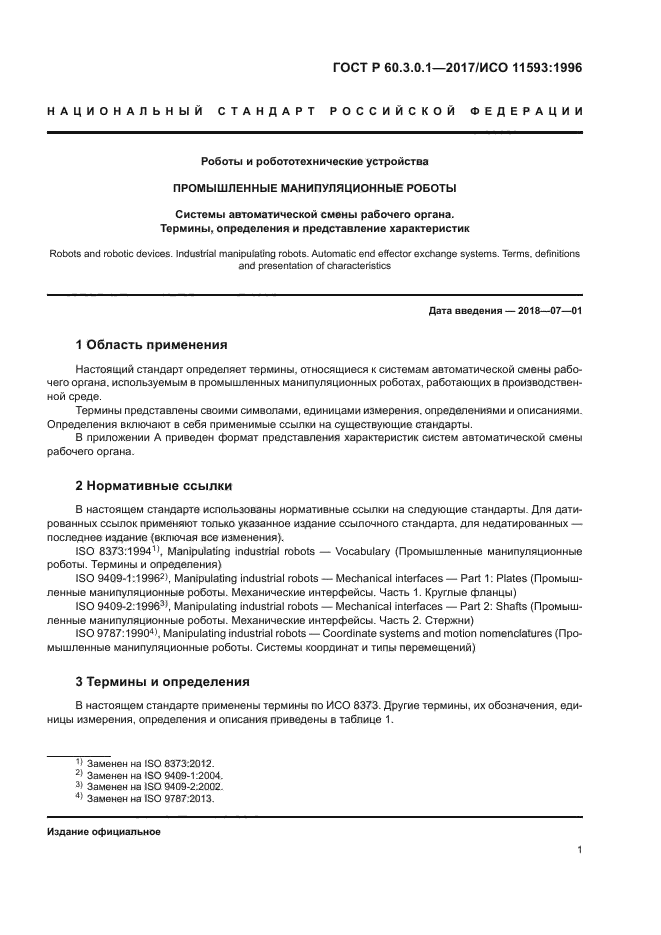 ГОСТ Р 60.3.0.1—2017/ИСО 11593:1996

НАЦИОНАЛЬНЫЙ СТАНДАРТ РОССИЙСКОЙ ФЕДЕРАЦИИ

Роботы и робототехнические устройства

ПРОМЫШЛЕННЫЕ МАНИПУЛЯЦИОННЫЕ РОБОТЫ

Системы автоматической смены рабочего органа.
Термины, определения и представление характеристик

Robots and robotic devices. Industrial manipulating robots. Automatic end effector exchange systems. Terms, definitions and presentation of characteristics

Дата введения — 2018—07—01

1 Область применения

Настоящий стандарт определяет термины, относящиеся к системам автоматической смены рабочего органа, используемым в промышленных манипуляционных роботах, работающих в производственной среде.

Термины представлены своими символами, единицами измерения, определениями и описаниями. Определения включают в себя применимые ссылки на существующие стандарты.

В приложении А приведен формат представления характеристик систем автоматической смены рабочего органа.

2 Нормативные ссылки

В настоящем стандарте использованы нормативные ссылки на следующие стандарты. Для датированных ссылок применяют только указанное издание ссылочного стандарта, для недатированных — последнее издание (включая все изменения).

ISO 8373:1994$^{1)}$, Manipulating industrial robots — Vocabulary (Промышленные манипуляционные роботы. Термины и определения)

ISO 9409-1:1996$^{2)}$, Manipulating industrial robots — Mechanical interfaces — Part 1: Plates (Промышленные манипуляционные роботы. Механические интерфейсы. Часть 1. Круглые фланцы)

ISO 9409-2:1996$^{3)}$, Manipulating industrial robots — Mechanical interfaces — Part 2: Shafts (Промышленные манипуляционные роботы. Механические интерфейсы. Часть 2. Стержни)

ISO 9787:1990$^{4)}$, Manipulating industrial robots — Coordinate systems and motion nomenclatures (Промышленные манипуляционные роботы. Системы координат и типы перемещений)

3 Термины и определения

В настоящем стандарте применены термины по ИСО 8373. Другие термины, их обозначения, единицы измерения, определения и описания приведены в таблице 1.

$^{1)}$ Заменен на ISO 8373:2012.
$^{2)}$ Заменен на ISO 9409-1:2004.
$^{3)}$ Заменен на ISO 9409-2:2002.
$^{4)}$ Заменен на ISO 9787:2013.

Издание официальное

1